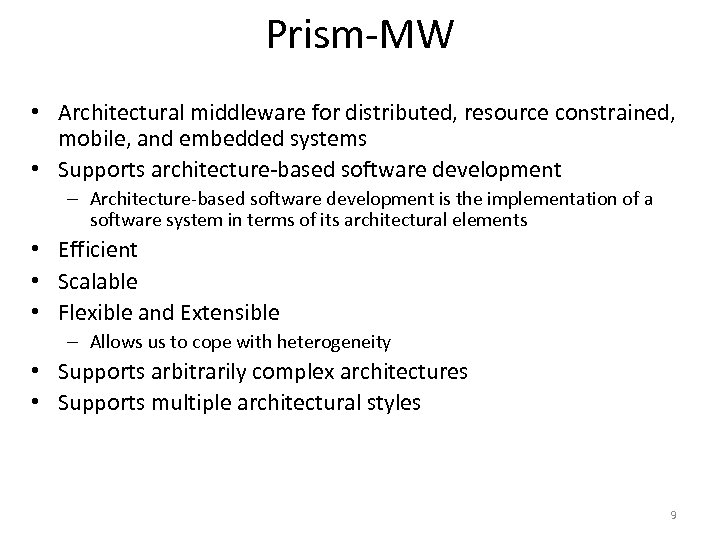 Prism-MW

• Architectural middleware for distributed, resource constrained, mobile, and embedded systems
• Supports architecture-based software development
  – Architecture-based software development is the implementation of a software system in terms of its architectural elements
• Efficient
• Scalable
• Flexible and Extensible
  – Allows us to cope with heterogeneity
• Supports arbitrarily complex architectures
• Supports multiple architectural styles

9